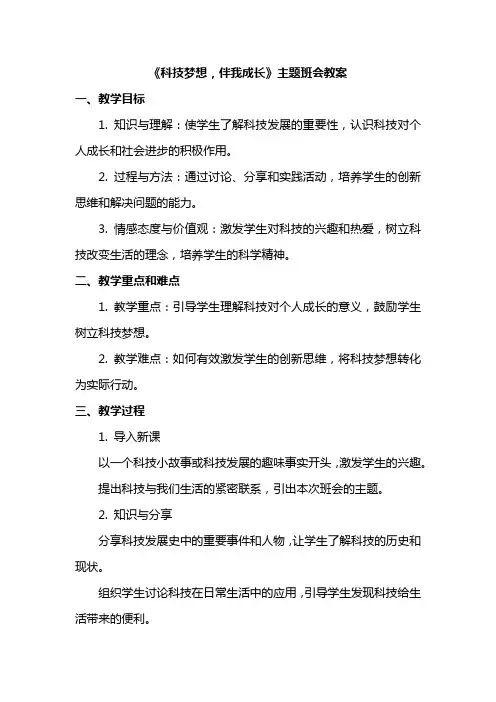 《科技梦想，伴我成长》主题班会教案

一、教学目标

1. 知识与理解：使学生了解科技发展的重要性，认识科技对个人成长和社会进步的积极作用。

2. 过程与方法：通过讨论、分享和实践活动，培养学生的创新思维和解决问题的能力。

3. 情感态度与价值观：激发学生对科技的兴趣和热爱，树立科技改变生活的理念，培养学生的科学精神。

二、教学重点和难点

1. 教学重点：引导学生理解科技对个人成长的意义，鼓励学生树立科技梦想。

2. 教学难点：如何有效激发学生的创新思维，将科技梦想转化为实际行动。

三、教学过程

1. 导入新课

以一个科技小故事或科技发展的趣味事实开头，激发学生的兴趣。

提出科技与我们生活的紧密联系，引出本次班会的主题。

2. 知识与分享

分享科技发展史中的重要事件和人物，让学生了解科技的历史和现状。

组织学生讨论科技在日常生活中的应用，引导学生发现科技给生活带来的便利。